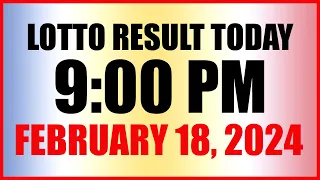 LOTTO RESULT TODAY
9:00 PM
FEBRUARY 18, 2024